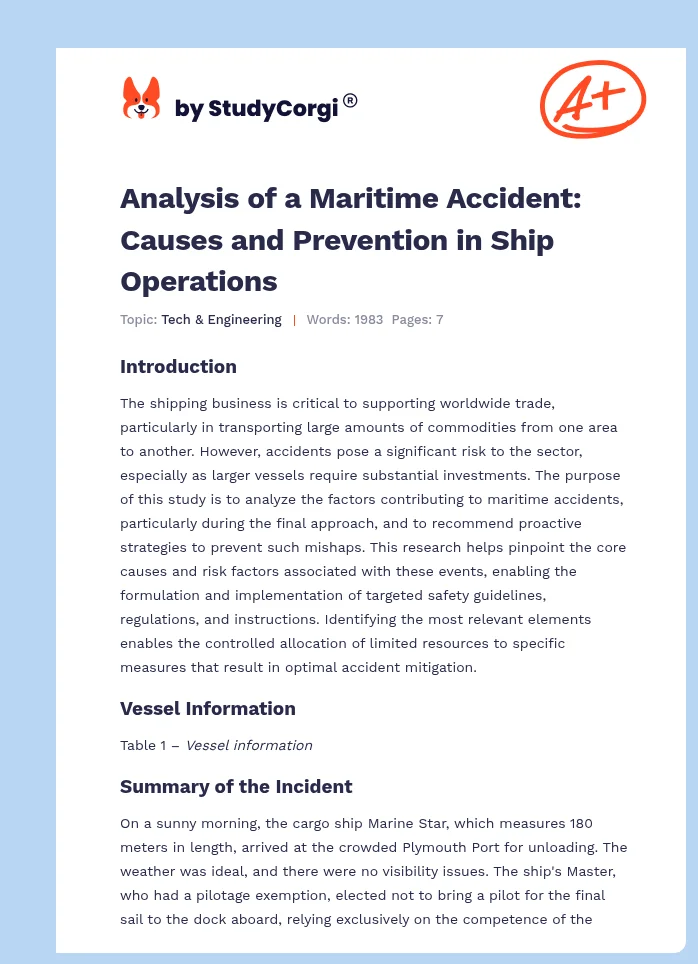 by StudyCorgi®

A+

Analysis of a Maritime Accident: Causes and Prevention in Ship Operations

Topic: Tech & Engineering | Words: 1983 Pages: 7

Introduction

The shipping business is critical to supporting worldwide trade, particularly in transporting large amounts of commodities from one area to another. However, accidents pose a significant risk to the sector, especially as larger vessels require substantial investments. The purpose of this study is to analyze the factors contributing to maritime accidents, particularly during the final approach, and to recommend proactive strategies to prevent such mishaps. This research helps pinpoint the core causes and risk factors associated with these events, enabling the formulation and implementation of targeted safety guidelines, regulations, and instructions. Identifying the most relevant elements enables the controlled allocation of limited resources to specific measures that result in optimal accident mitigation.

Vessel Information

Table 1 – Vessel information

Summary of the Incident

On a sunny morning, the cargo ship Marine Star, which measures 180 meters in length, arrived at the crowded Plymouth Port for unloading. The weather was ideal, and there were no visibility issues. The ship's Master, who had a pilotage exemption, elected not to bring a pilot for the final sail to the dock aboard, relying exclusively on the competence of the